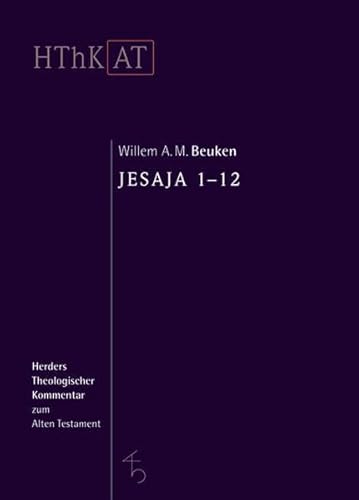 HThK AT

Willem A. M. Beuken
JESAJA 1–12

Herders
Theologischer
Kommentar
zum
Alten Testament